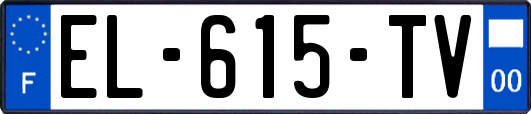 F
EL-615-TV
00